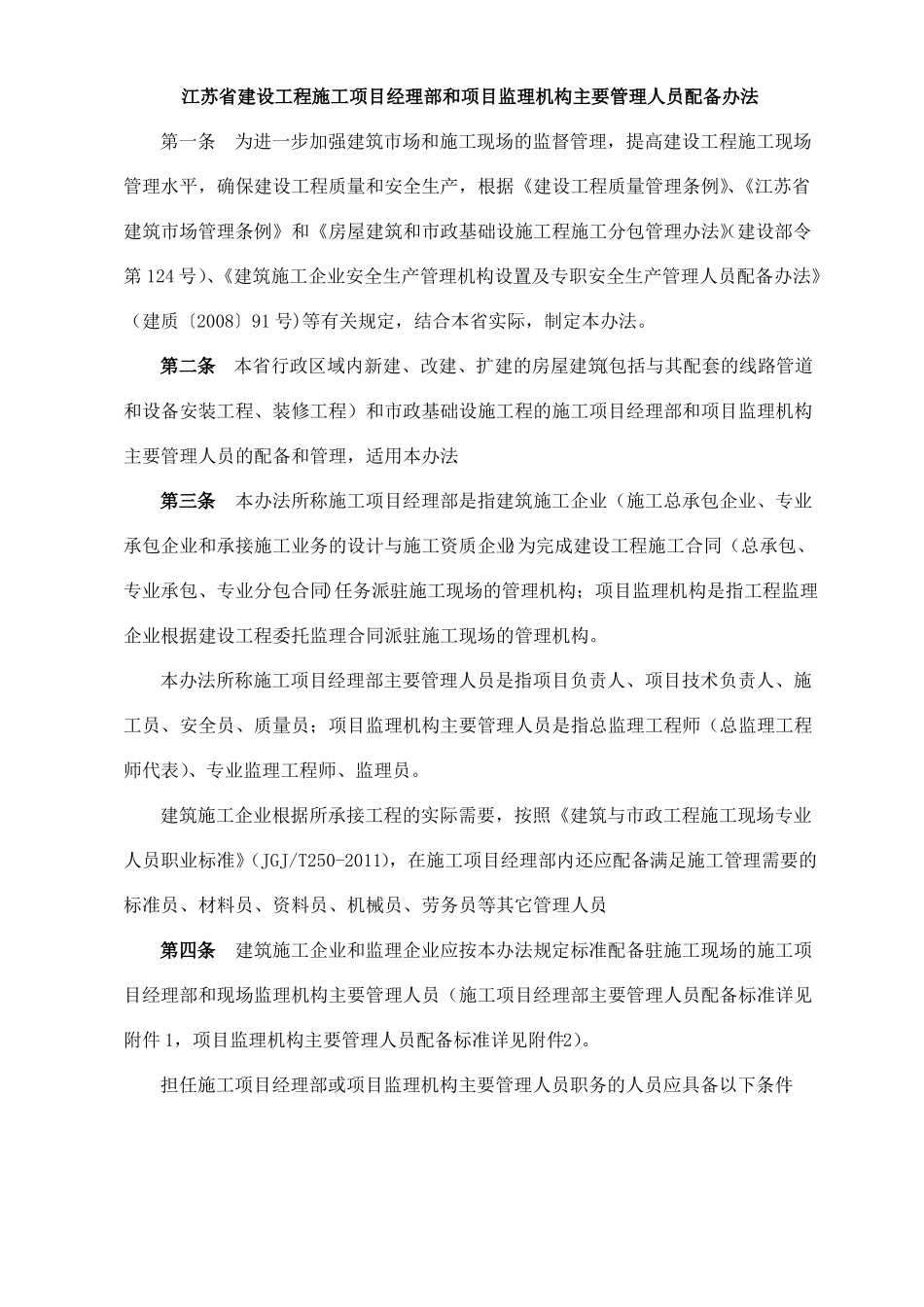 江苏省建设工程施工项目经理部和项目监理机构主要管理人员配备办法

第一条 为进一步加强建筑市场和施工现场的监督管理，提高建设工程施工现场管理水平，确保建设工程质量和安全生产，根据《建设工程质量管理条例》、《江苏省建筑市场管理条例》和《房屋建筑和市政基础设施工程施工分包管理办法》（建设部令第124号）、《建筑施工企业安全生产管理机构设置及专职安全生产管理人员配备办法》（建质〔2008〕91号）等有关规定，结合本省实际，制定本办法。

第二条 本省行政区域内新建、改建、扩建的房屋建筑（包括与其配套的线路管道和设备安装工程、装修工程）和市政基础设施工程的施工项目经理部和项目监理机构主要管理人员的配备和管理，适用本办法

第三条 本办法所称施工项目经理部是指建筑施工企业（施工总承包企业、专业承包企业和承接施工业务的设计与施工资质企业）为完成建设工程施工合同（总承包、专业承包、专业分包合同）任务派驻施工现场的管理机构；项目监理机构是指工程监理企业根据建设工程委托监理合同派驻施工现场的管理机构。

本办法所称施工项目经理部主要管理人员是指项目负责人、项目技术负责人、施工员、安全员、质量员；项目监理机构主要管理人员是指总监理工程师（总监理工程师代表）、专业监理工程师、监理员。

建筑施工企业根据所承接工程的实际需要，按照《建筑与市政工程施工现场专业人员职业标准》（JGJ/T250-2011），在施工项目经理部内还应配备满足施工管理需要的标准员、材料员、资料员、机械员、劳务员等其它管理人员

第四条 建筑施工企业和监理企业应按本办法规定标准配备驻施工现场的施工项目经理部和现场监理机构主要管理人员（施工项目经理部主要管理人员配备标准详见附件1，项目监理机构主要管理人员配备标准详见附件2）。

担任施工项目经理部或项目监理机构主要管理人员职务的人员应具备以下条件